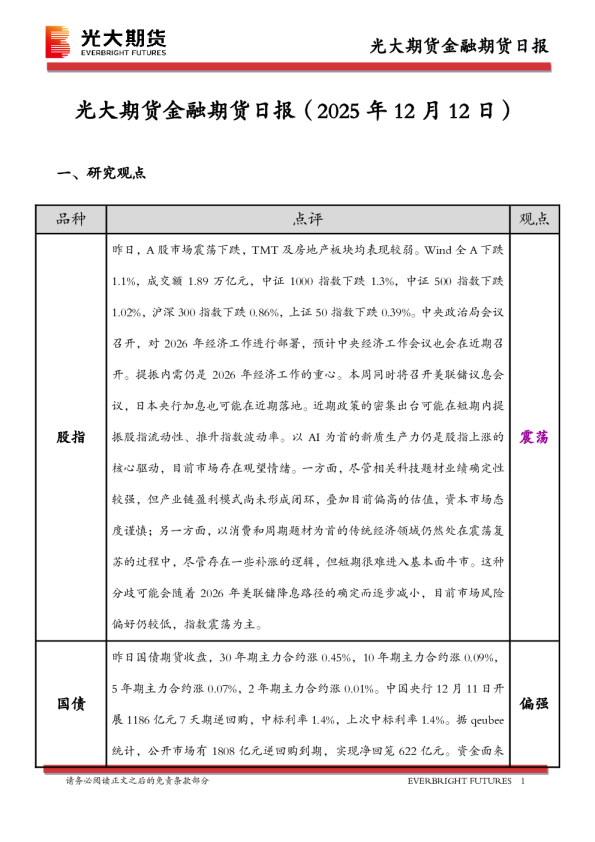 光大期货
EVERBRIGHT FUTURES

光大期货金融期货日报

光大期货金融期货日报（2025 年 12 月 12 日）

一、研究观点

| 品种 | 点评 | 观点 |
|---|---|---|
| 股指 | 昨日，A 股市场震荡下跌，TMT 及房地产板块均表现较弱。Wind 全 A 下跌 1.1%，成交额 1.89 万亿元，中证 1000 指数下跌 1.3%，中证 500 指数下跌 1.02%，沪深 300 指数下跌 0.86%，上证 50 指数下跌 0.39%。中央政治局会议召开，对 2026 年经济工作进行部署，预计中央经济工作会议也会在近期召开。提振内需仍是 2026 年经济工作的重心。本周同时将召开美联储议息会议，日本央行加息也可能在近期落地。近期政策的密集出台可能在短期内提振股指流动性、推升指数波动率。以 AI 为首的新质生产力仍是股指上涨的核心驱动，目前市场存在观望情绪。一方面，尽管相关科技题材业绩确定性较强，但产业链盈利模式尚未形成闭环，叠加目前偏高的估值，资本市场态度谨慎；另一方面，以消费和周期题材为首的传统经济领域仍然处在震荡复苏的过程中，尽管存在一些补涨的逻辑，但短期很难进入基本面牛市。这种分歧可能会随着 2026 年美联储降息路径的确定而逐步减小，目前市场风险偏好仍较低，指数震荡为主。 | 震荡 |
| 国债 | 昨日国债期货收盘，30 年期主力合约涨 0.45%，10 年期主力合约涨 0.09%，5 年期主力合约涨 0.07%，2 年期主力合约涨 0.01%。中国央行 12 月 11 日开展 1186 亿元 7 天期逆回购，中标利率 1.4%，上次中标利率 1.4%。据 qeubee 统计，公开市场有 1808 亿元逆回购到期，实现净回笼 622 亿元。资金面来 | 偏强 |

请务必阅读正文之后的免责条款部分

EVERBRIGHT FUTURES 1